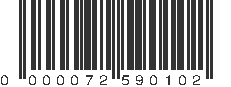 0 000072 590102